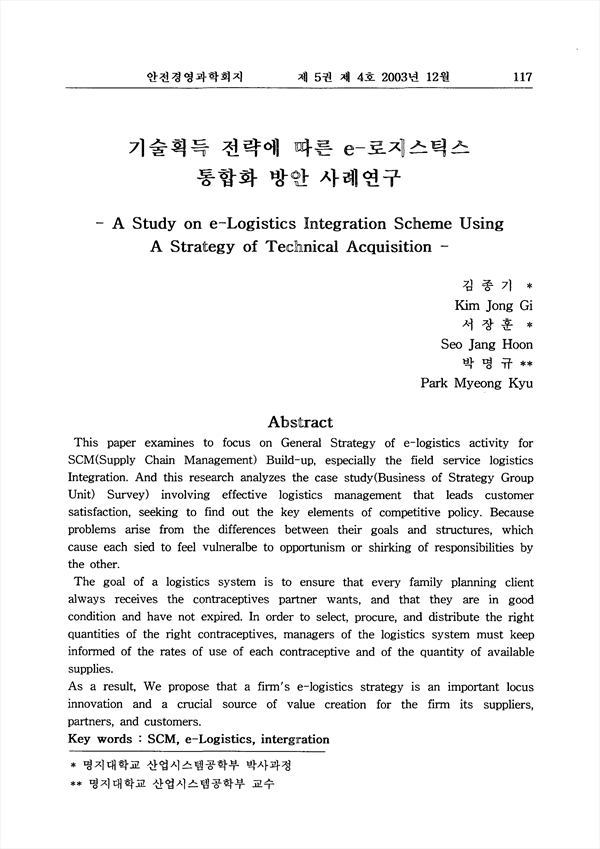 안전경영과학회지 제 5권 제 4호 2003년 12월 117

기술획득 전략에 따른 e-로지스틱스 통합화 방안 사례연구

- A Study on e-Logistics Integration Scheme Using A Strategy of Technical Acquisition -

김 종 기 *
Kim Jong Gi
서 장 훈 *
Seo Jang Hoon
박 명 규 **
Park Myeong Kyu

Abstract

This paper examines to focus on General Strategy of e-logistics activity for SCM(Supply Chain Management) Build-up, especially the field service logistics Integration. And this research analyzes the case study(Business of Strategy Group Unit) Survey) involving effective logistics management that leads customer satisfaction, seeking to find out the key elements of competitive policy. Because problems arise from the differences between their goals and structures, which cause each sied to feel vulneralbe to opportunism or shirking of responsibilities by the other.

The goal of a logistics system is to ensure that every family planning client always receives the contraceptives partner wants, and that they are in good condition and have not expired. In order to select, procure, and distribute the right quantities of the right contraceptives, managers of the logistics system must keep informed of the rates of use of each contraceptive and of the quantity of available supplies.

As a result, We propose that a firm's e-logistics strategy is an important locus innovation and a crucial source of value creation for the firm its suppliers, partners, and customers.

Key words : SCM, e-Logistics, intergration

* 명지대학교 산업시스템공학부 박사과정
** 명지대학교 산업시스템공학부 교수